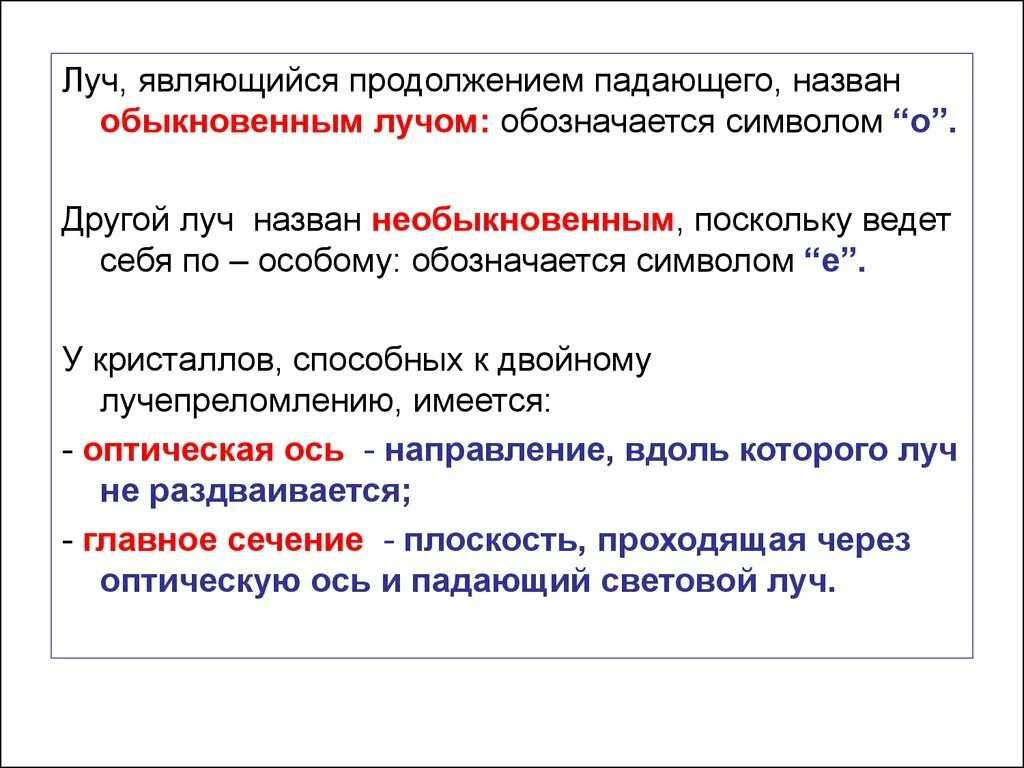 Луч, являющийся продолжением падающего, назван обыкновенным лучом: обозначается символом “о”.

Другой луч назван необыкновенным, поскольку ведет себя по – особому: обозначается символом “е”.

У кристаллов, способных к двойному лучепреломлению, имеется:

- оптическая ось - направление, вдоль которого луч не раздваивается;

- главное сечение - плоскость, проходящая через оптическую ось и падающий световой луч.